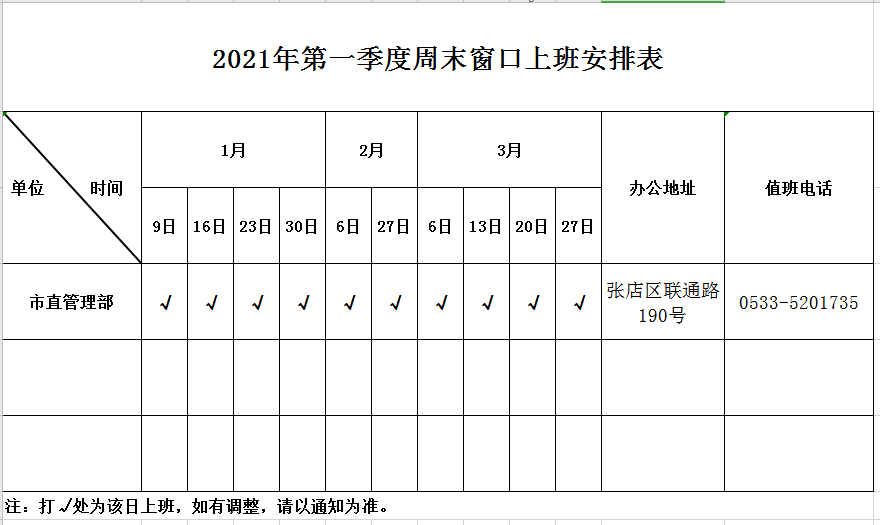 2021年第一季度周末窗口上班安排表

| 单位 时间 | 1月 | | | | 2月 | | 3月 | | | | 办公地址 | 值班电话 |
|---|---|---|---|---|---|---|---|---|---|---|---|---|
| | 9日 | 16日 | 23日 | 30日 | 6日 | 27日 | 6日 | 13日 | 20日 | 27日 | | |
| 市直管理部 | √ | √ | √ | √ | √ | √ | √ | √ | √ | √ | 张店区联通路190号 | 0533-5201735 |
| | | | | | | | | | | | | |
| | | | | | | | | | | | | |

注：打√处为该日上班，如有调整，请以通知为准。